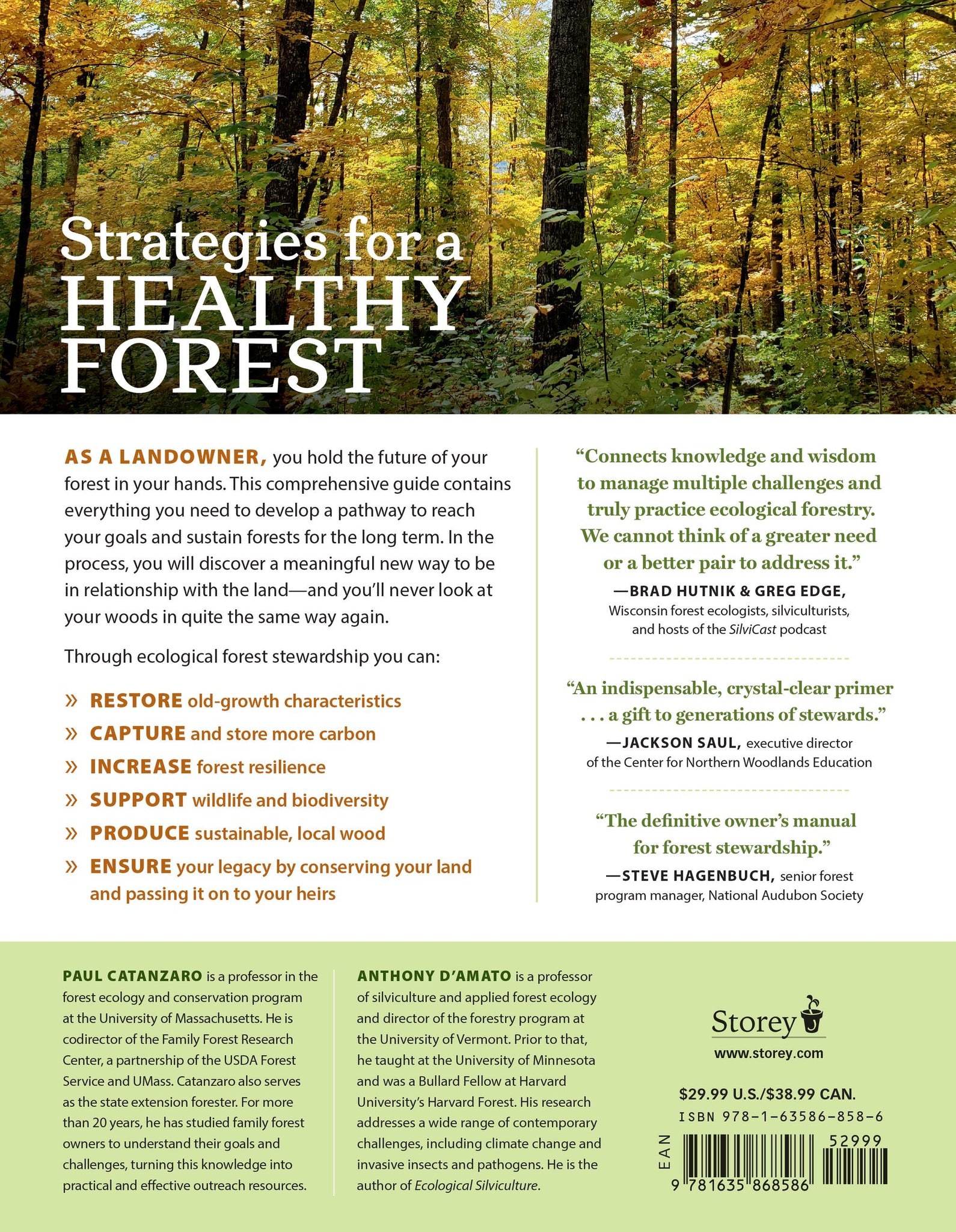 Strategies for a
HEALTHY
FOREST

AS A LANDOWNER, you hold the future of your forest in your hands. This comprehensive guide contains everything you need to develop a pathway to reach your goals and sustain forests for the long term. In the process, you will discover a meaningful new way to be in relationship with the land—and you'll never look at your woods in quite the same way again.

Through ecological forest stewardship you can:

» RESTORE old-growth characteristics
» CAPTURE and store more carbon
» INCREASE forest resilience
» SUPPORT wildlife and biodiversity
» PRODUCE sustainable, local wood
» ENSURE your legacy by conserving your land and passing it on to your heirs

"Connects knowledge and wisdom to manage multiple challenges and truly practice ecological forestry. We cannot think of a greater need or a better pair to address it."
—BRAD HUTNIK & GREG EDGE, Wisconsin forest ecologists, silviculturists, and hosts of the SilviCast podcast

"An indispensable, crystal-clear primer . . . a gift to generations of stewards."
—JACKSON SAUL, executive director of the Center for Northern Woodlands Education

"The definitive owner's manual for forest stewardship."
—STEVE HAGENBUCH, senior forest program manager, National Audubon Society

PAUL CATANZARO is a professor in the forest ecology and conservation program at the University of Massachusetts. He is codirector of the Family Forest Research Center, a partnership of the USDA Forest Service and UMass. Catanzaro also serves as the state extension forester. For more than 20 years, he has studied family forest owners to understand their goals and challenges, turning this knowledge into practical and effective outreach resources.

ANTHONY D'AMATO is a professor of silviculture and applied forest ecology and director of the forestry program at the University of Vermont. Prior to that, he taught at the University of Minnesota and was a Bullard Fellow at Harvard University's Harvard Forest. His research addresses a wide range of contemporary challenges, including climate change and invasive insects and pathogens. He is the author of Ecological Silviculture.

Storey
www.storey.com

$29.99 U.S./$38.99 CAN.
ISBN 978-1-63586-858-6
EAN
52999
9 781635 868586